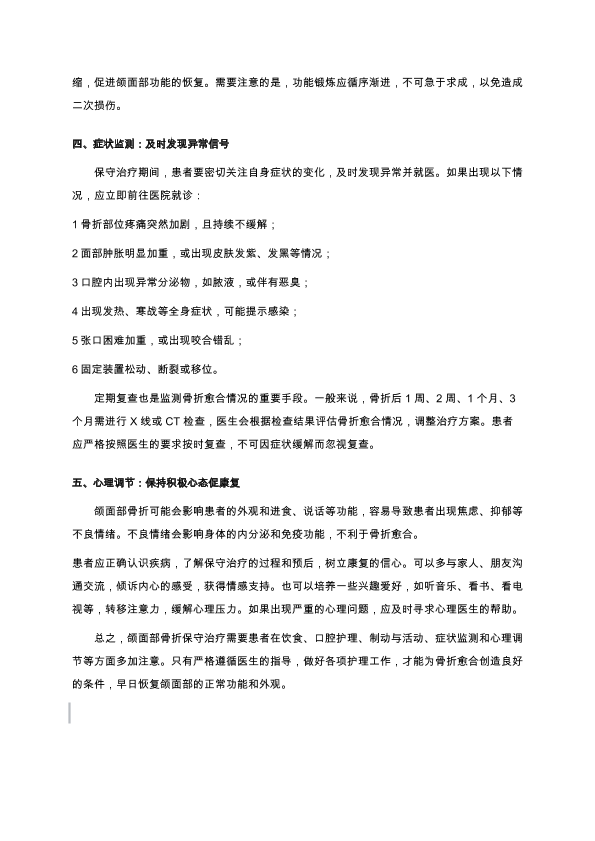 缩，促进颌面部功能的恢复。需要注意的是，功能锻炼应循序渐进，不可急于求成，以免造成二次损伤。

四、症状监测：及时发现异常信号

保守治疗期间，患者要密切关注自身症状的变化，及时发现异常并就医。如果出现以下情况，应立即前往医院就诊：

1 骨折部位疼痛突然加剧，且持续不缓解；

2 面部肿胀明显加重，或出现皮肤发紫、发黑等情况；

3 口腔内出现异常分泌物，如脓液，或伴有恶臭；

4 出现发热、寒战等全身症状，可能提示感染；

5 张口困难加重，或出现咬合错乱；

6 固定装置松动、断裂或移位。

定期复查也是监测骨折愈合情况的重要手段。一般来说，骨折后 1 周、2 周、1 个月、3 个月需进行 X 线或 CT 检查，医生会根据检查结果评估骨折愈合情况，调整治疗方案。患者应严格按照医生的要求按时复查，不可因症状缓解而忽视复查。

五、心理调节：保持积极心态促康复

颌面部骨折可能会影响患者的外观和进食、说话等功能，容易导致患者出现焦虑、抑郁等不良情绪。不良情绪会影响身体的内分泌和免疫功能，不利于骨折愈合。

患者应正确认识疾病，了解保守治疗的过程和预后，树立康复的信心。可以多与家人、朋友沟通交流，倾诉内心的感受，获得情感支持。也可以培养一些兴趣爱好，如听音乐、看书、看电视等，转移注意力，缓解心理压力。如果出现严重的心理问题，应及时寻求心理医生的帮助。

总之，颌面部骨折保守治疗需要患者在饮食、口腔护理、制动与活动、症状监测和心理调节等方面多加注意。只有严格遵循医生的指导，做好各项护理工作，才能为骨折愈合创造良好的条件，早日恢复颌面部的正常功能和外观。